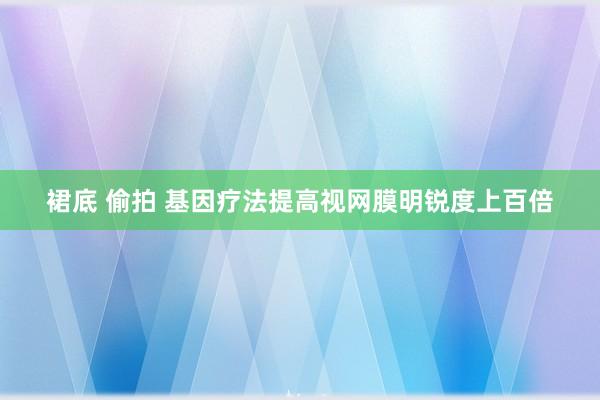 裙底 偷拍 基因疗法提高视网膜明锐度上百倍